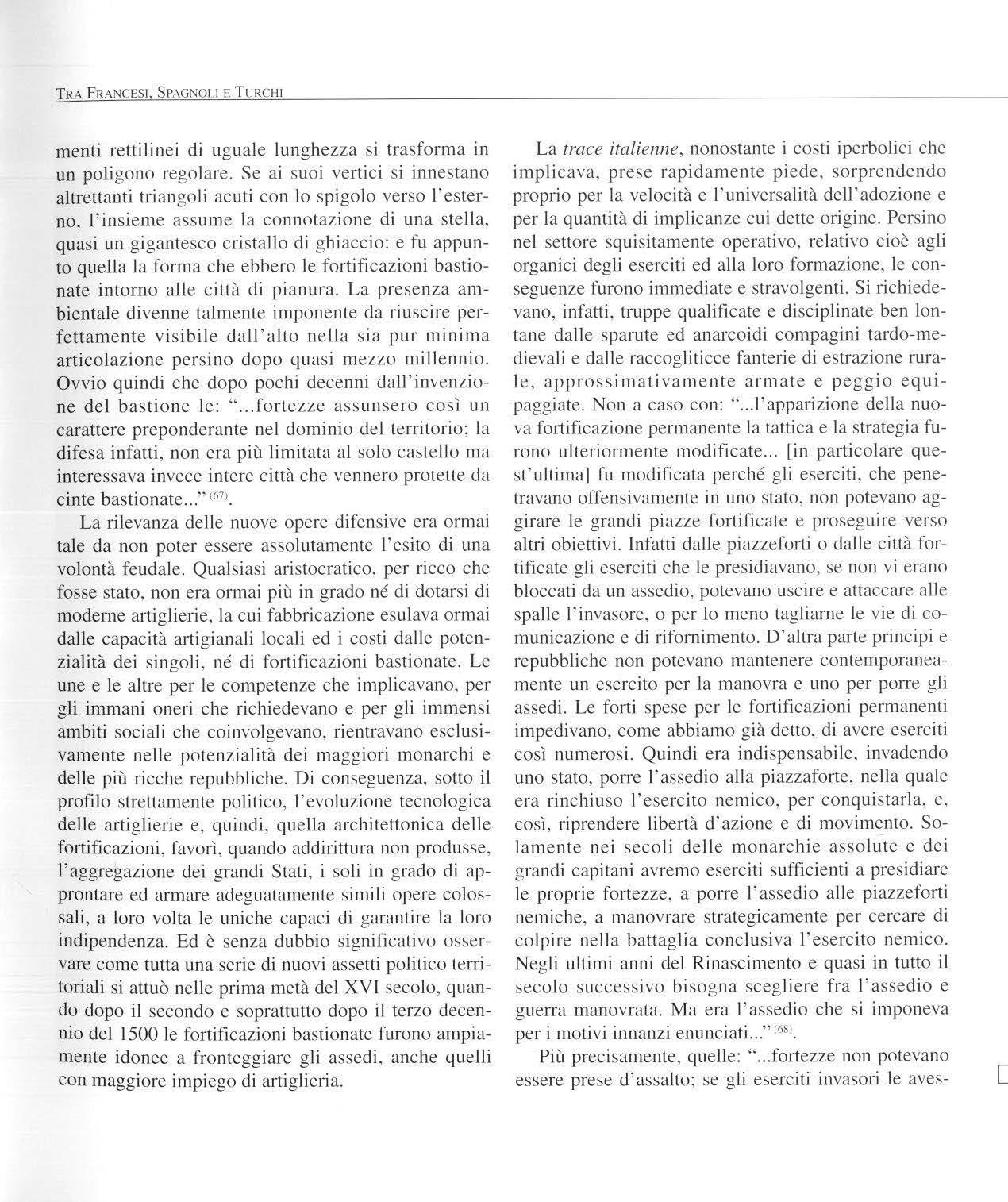 TRA FRANCESI, SPAGNOLI E TURCHI

menti rettilinei di uguale lunghezza si trasforma in un poligono regolare. Se ai suoi vertici si innestano altrettanti triangoli acuti con lo spigolo verso l'esterno, l'insieme assume la connotazione di una stella, quasi un gigantesco cristallo di ghiaccio: e fu appunto quella la forma che ebbero le fortificazioni bastionate intorno alle città di pianura. La presenza ambientale divenne talmente imponente da riuscire perfettamente visibile dall'alto nella sia pur minima articolazione persino dopo quasi mezzo millennio. Ovvio quindi che dopo pochi decenni dall'invenzione del bastione le: "...fortezze assunsero così un carattere preponderante nel dominio del territorio; la difesa infatti, non era più limitata al solo castello ma interessava invece intere città che vennero protette da cinte bastionate..." $^{(67)}$.

La rilevanza delle nuove opere difensive era ormai tale da non poter essere assolutamente l'esito di una volontà feudale. Qualsiasi aristocratico, per ricco che fosse stato, non era ormai più in grado né di dotarsi di moderne artiglierie, la cui fabbricazione esulava ormai dalle capacità artigianali locali ed i costi dalle potenzialità dei singoli, né di fortificazioni bastionate. Le une e le altre per le competenze che implicavano, per gli immani oneri che richiedevano e per gli immensi ambiti sociali che coinvolgevano, rientravano esclusivamente nelle potenzialità dei maggiori monarchi e delle più ricche repubbliche. Di conseguenza, sotto il profilo strettamente politico, l'evoluzione tecnologica delle artiglierie e, quindi, quella architettonica delle fortificazioni, favorì, quando addirittura non produsse, l'aggregazione dei grandi Stati, i soli in grado di approntare ed armare adeguatamente simili opere colossali, a loro volta le uniche capaci di garantire la loro indipendenza. Ed è senza dubbio significativo osservare come tutta una serie di nuovi assetti politico territoriali si attuò nelle prima metà del XVI secolo, quando dopo il secondo e soprattutto dopo il terzo decennio del 1500 le fortificazioni bastionate furono ampiamente idonee a fronteggiare gli assedi, anche quelli con maggiore impiego di artiglieria.

La *trace italienne*, nonostante i costi iperbolici che implicava, prese rapidamente piede, sorprendendo proprio per la velocità e l'universalità dell'adozione e per la quantità di implicanze cui dette origine. Persino nel settore squisitamente operativo, relativo cioè agli organici degli eserciti ed alla loro formazione, le conseguenze furono immediate e stravolgenti. Si richiedevano, infatti, truppe qualificate e disciplinate ben lontane dalle sparute ed anarcoidi compagini tardo-medievali e dalle raccogliticce fanterie di estrazione rurale, approssimativamente armate e peggio equipaggiate. Non a caso con: "...l'apparizione della nuova fortificazione permanente la tattica e la strategia furono ulteriormente modificate... [in particolare quest'ultima] fu modificata perché gli eserciti, che penetravano offensivamente in uno stato, non potevano aggirare le grandi piazze fortificate e proseguire verso altri obiettivi. Infatti dalle piazzeforti o dalle città fortificate gli eserciti che le presidiavano, se non vi erano bloccati da un assedio, potevano uscire e attaccare alle spalle l'invasore, o per lo meno tagliarne le vie di comunicazione e di rifornimento. D'altra parte principi e repubbliche non potevano mantenere contemporaneamente un esercito per la manovra e uno per porre gli assedi. Le forti spese per le fortificazioni permanenti impedivano, come abbiamo già detto, di avere eserciti così numerosi. Quindi era indispensabile, invadendo uno stato, porre l'assedio alla piazzaforte, nella quale era rinchiuso l'esercito nemico, per conquistarla, e, così, riprendere libertà d'azione e di movimento. Solamente nei secoli delle monarchie assolute e dei grandi capitani avremo eserciti sufficienti a presidiare le proprie fortezze, a porre l'assedio alle piazzeforti nemiche, a manovrare strategicamente per cercare di colpire nella battaglia conclusiva l'esercito nemico. Negli ultimi anni del Rinascimento e quasi in tutto il secolo successivo bisogna scegliere fra l'assedio e guerra manovrata. Ma era l'assedio che si imponeva per i motivi innanzi enunciati..." $^{(68)}$.

Più precisamente, quelle: "...fortezze non potevano essere prese d'assalto; se gli eserciti invasori le aves-